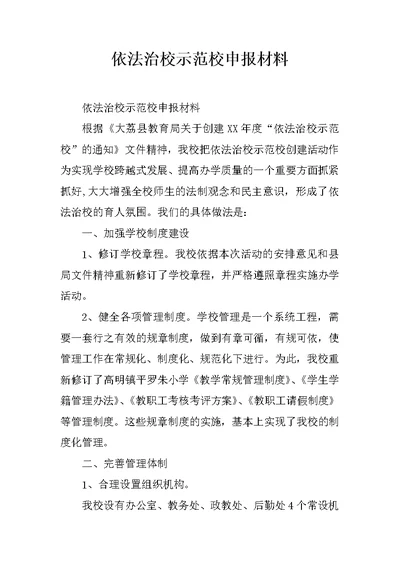 依法治校示范校申报材料

依法治校示范校申报材料

根据《大荔县教育局关于创建XX年度“依法治校示范校”的通知》文件精神，我校把依法治校示范校创建活动作为实现学校跨越式发展、提高办学质量的一个重要方面抓紧抓好,大大增强全校师生的法制观念和民主意识，形成了依法治校的育人氛围。我们的具体做法是：

一、加强学校制度建设

1、修订学校章程。我校依据本次活动的安排意见和县局文件精神重新修订了学校章程，并严格遵照章程实施办学活动。

2、健全各项管理制度。学校管理是一个系统工程，需要一套行之有效的规章制度，做到有章可循，有规可依，使管理工作在常规化、制度化、规范化下进行。为此，我校重新修订了高明镇平罗朱小学《教学常规管理制度》、《学生学籍管理办法》、《教职工考核考评方案》、《教职工请假制度》等管理制度。这些规章制度的实施，基本上实现了我校的制度化管理。

二、完善管理体制

1、合理设置组织机构。

我校设有办公室、教务处、政教处、后勤处4个常设机